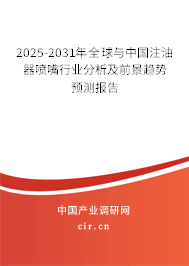 2025-2031年全球与中国注油器喷嘴行业分析及前景趋势预测报告

中国产业调研网
cir.cn